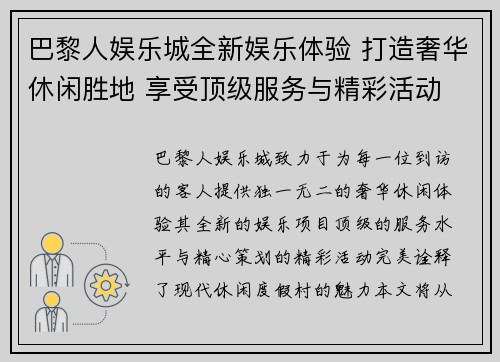 巴黎人娱乐城全新娱乐体验 打造奢华休闲胜地 享受顶级服务与精彩活动

巴黎人娱乐城致力于为每一位到访的客人提供独一无二的奢华休闲体验其全新的娱乐项目顶级的服务水平与精心策划的精彩活动完美诠释了现代休闲度假村的魅力本文将从